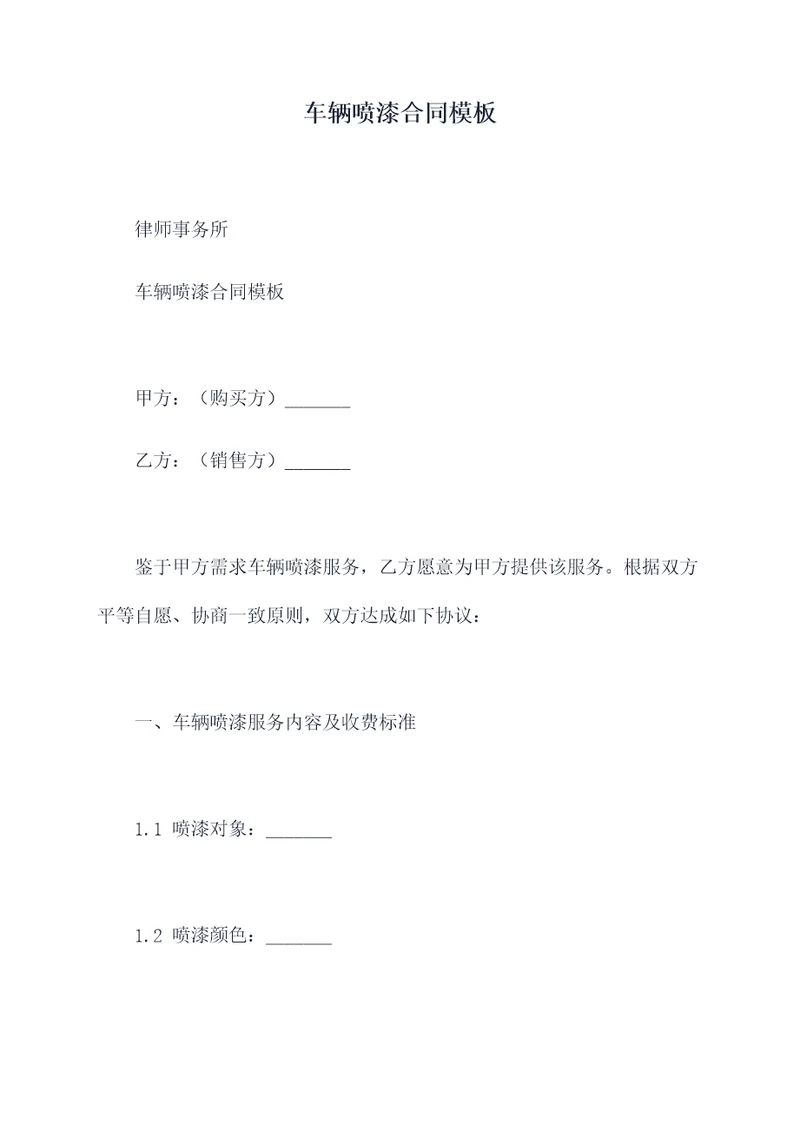 车辆喷漆合同模板

律师事务所

车辆喷漆合同模板

甲方：（购买方）_______

乙方：（销售方）_______

鉴于甲方需求车辆喷漆服务，乙方愿意为甲方提供该服务。根据双方平等自愿、协商一致原则，双方达成如下协议：

一、车辆喷漆服务内容及收费标准

1.1 喷漆对象：_______

1.2 喷漆颜色：_______